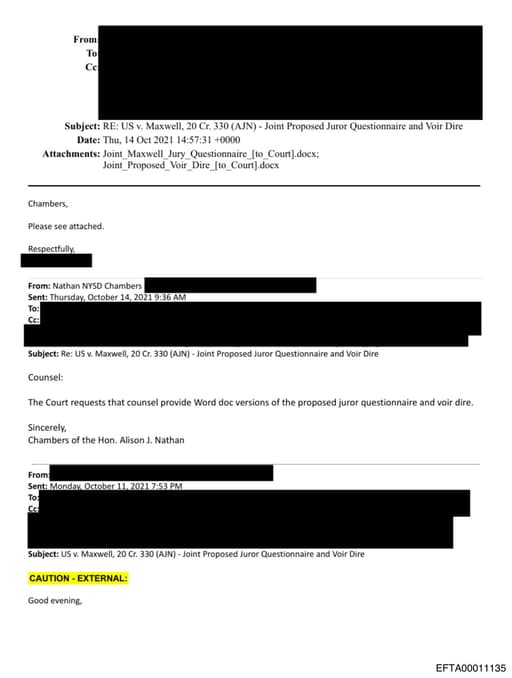 From
To
Cc

Subject: RE: US v. Maxwell, 20 Cr. 330 (AJN) - Joint Proposed Juror Questionnaire and Voir Dire
Date: Thu, 14 Oct 2021 14:57:31 +0000
Attachments: Joint_Maxwell_Jury_Questionnaire_[to_Court].docx; Joint_Proposed_Voir_Dire_[to_Court].docx

Chambers,

Please see attached.

Respectfully,

From: Nathan NYSD Chambers
Sent: Thursday, October 14, 2021 9:36 AM
To:
Cc:
Subject: Re: US v. Maxwell, 20 Cr. 330 (AJN) - Joint Proposed Juror Questionnaire and Voir Dire

Counsel:

The Court requests that counsel provide Word doc versions of the proposed juror questionnaire and voir dire.

Sincerely,
Chambers of the Hon. Alison J. Nathan

From:
Sent: Monday, October 11, 2021 7:53 PM
To:
Cc:
Subject: US v. Maxwell, 20 Cr. 330 (AJN) - Joint Proposed Juror Questionnaire and Voir Dire

CAUTION - EXTERNAL:

Good evening,

EFTA00011135